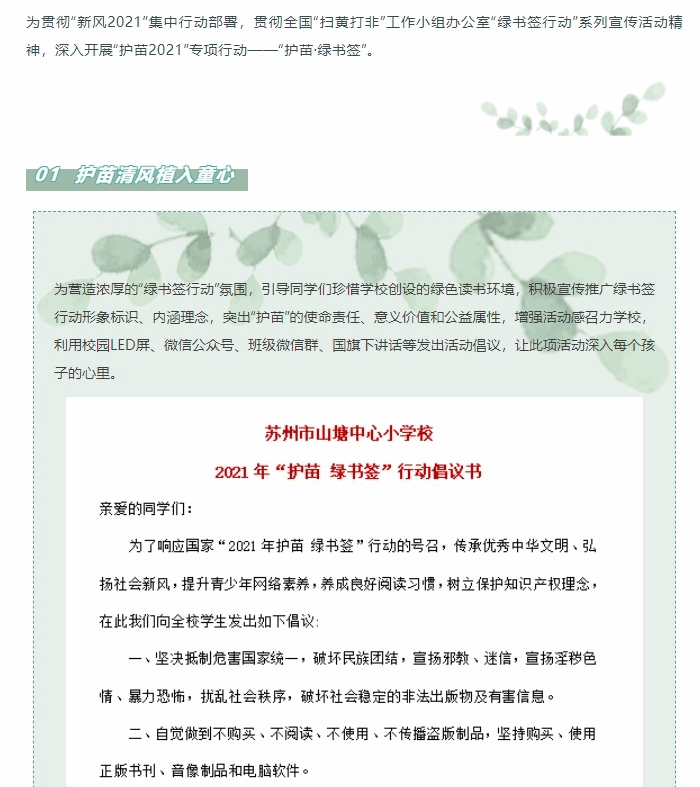 为贯彻“新风2021”集中行动部署，贯彻全国“扫黄打非”工作小组办公室“绿书签行动”系列宣传活动精神，深入开展“护苗2021”专项行动——“护苗·绿书签”。

01 护苗清风植入童心

为营造浓厚的“绿书签行动”氛围，引导同学们珍惜学校创设的绿色读书环境，积极宣传推广绿书签行动形象标识、内涵理念，突出“护苗”的使命责任、意义价值和公益属性，增强活动感召力学校，利用校园LED屏、微信公众号、班级微信群、国旗下讲话等发出活动倡议，让此项活动深入每个孩子的心里。

苏州市山塘中心小学校

2021 年“护苗 绿书签”行动倡议书

亲爱的同学们：

为了响应国家“2021 年护苗 绿书签”行动的号召，传承优秀中华文明、弘扬社会新风，提升青少年网络素养，养成良好阅读习惯，树立保护知识产权理念，在此我们向全校学生发出如下倡议：

一、坚决抵制危害国家统一，破坏民族团结，宣扬邪教、迷信，宣扬淫秽色情、暴力恐怖，扰乱社会秩序，破坏社会稳定的非法出版物及有害信息。

二、自觉做到不购买、不阅读、不使用、不传播盗版制品，坚持购买、使用正版书刊、音像制品和电脑软件。